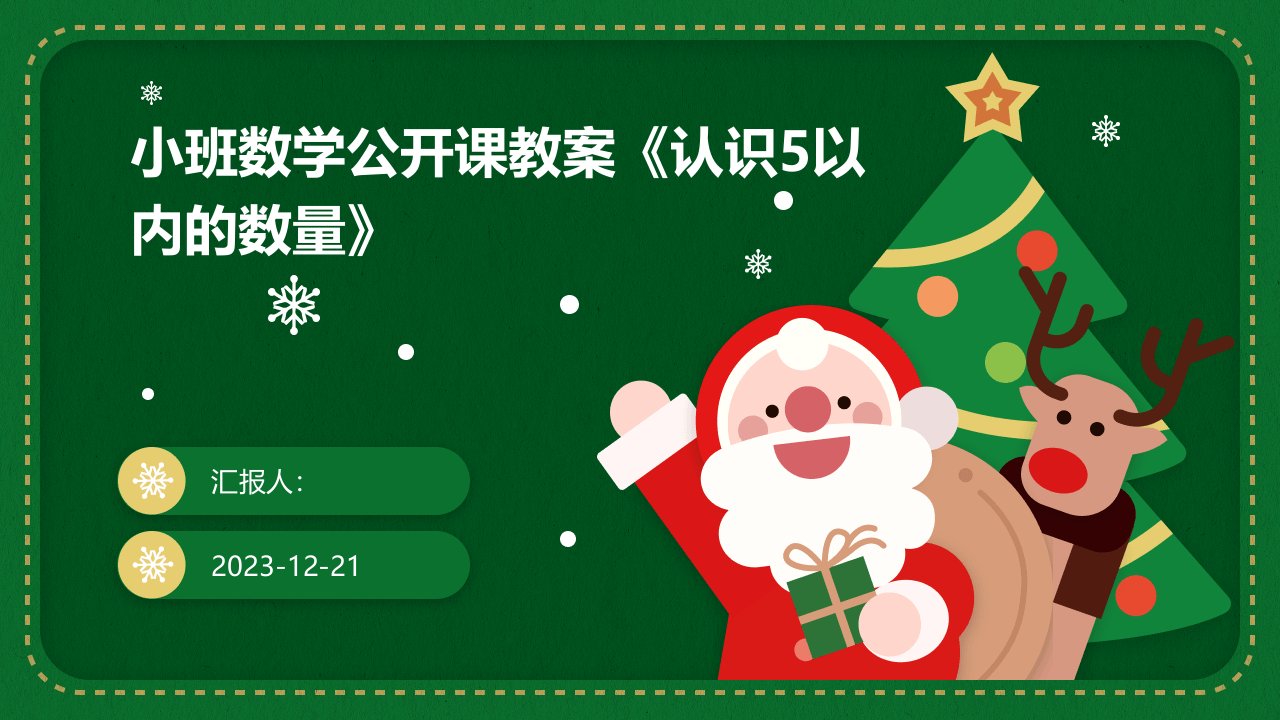 小班数学公开课教案《认识5以内的数量》

汇报人:

2023-12-21